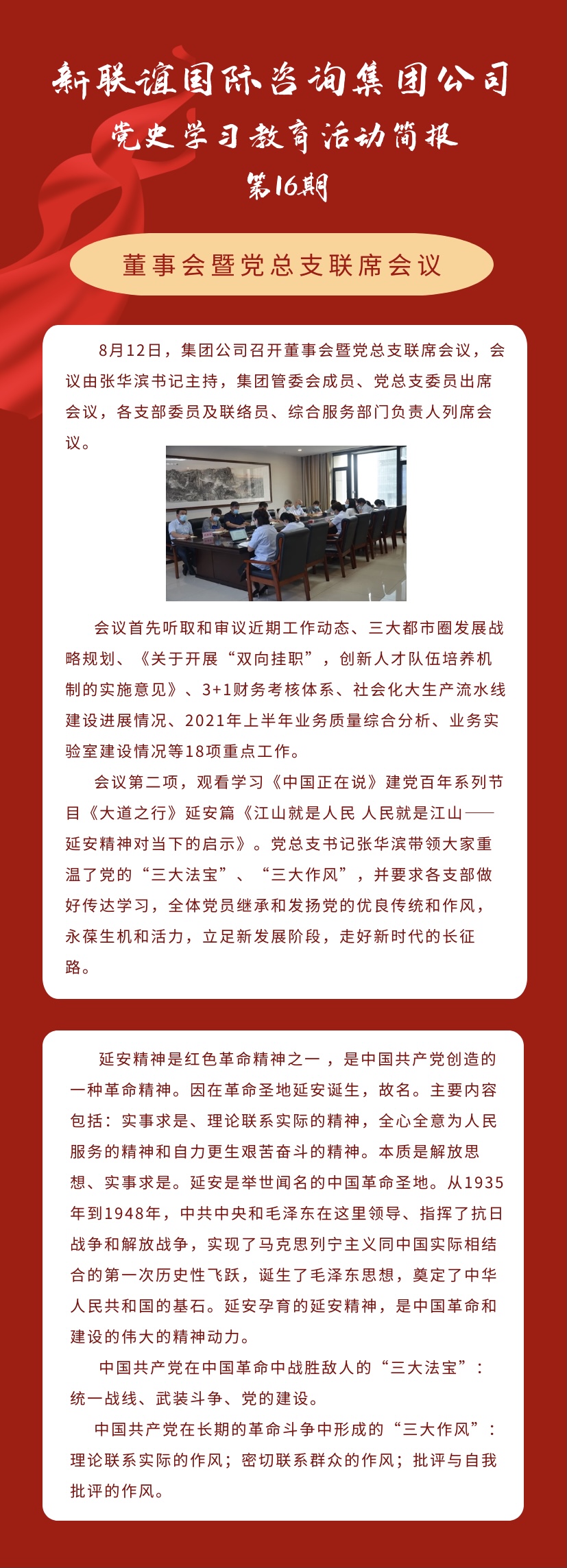 新联谊国际咨询集团公司
党史学习教育活动简报
第16期

董事会暨党总支联席会议

8月12日，集团公司召开董事会暨党总支联席会议，会议由张华滨书记主持，集团管委会成员、党总支委员出席会议，各支部委员及联络员、综合服务部门负责人列席会议。

会议首先听取和审议近期工作动态、三大都市圈发展战略规划、《关于开展“双向挂职”，创新人才队伍培养机制的实施意见》、3+1财务考核体系、社会化大生产流水线建设进展情况、2021年上半年业务质量综合分析、业务实验室建设情况等18项重点工作。

会议第二项，观看学习《中国正在说》建党百年系列节目《大道之行》延安篇《江山就是人民 人民就是江山——延安精神对当下的启示》。党总支书记张华滨带领大家重温了党的“三大法宝”、“三大作风”，并要求各支部做好传达学习，全体党员继承和发扬党的优良传统和作风，永葆生机和活力，立足新发展阶段，走好新时代的长征路。

延安精神是红色革命精神之一，是中国共产党创造的一种革命精神。因在革命圣地延安诞生，故名。主要内容包括：实事求是、理论联系实际的精神，全心全意为人民服务的精神和自力更生艰苦奋斗的精神。本质是解放思想、实事求是。延安是举世闻名的中国革命圣地。从1935年到1948年，中共中央和毛泽东在这里领导、指挥了抗日战争和解放战争，实现了马克思列宁主义同中国实际相结合的第一次历史性飞跃，诞生了毛泽东思想，奠定了中华人民共和国的基石。延安孕育的延安精神，是中国革命和建设的伟大的精神动力。

中国共产党在中国革命中战胜敌人的“三大法宝”：统一战线、武装斗争、党的建设。

中国共产党在长期的革命斗争中形成的“三大作风”：理论联系实际的作风；密切联系群众的作风；批评与自我批评的作风。